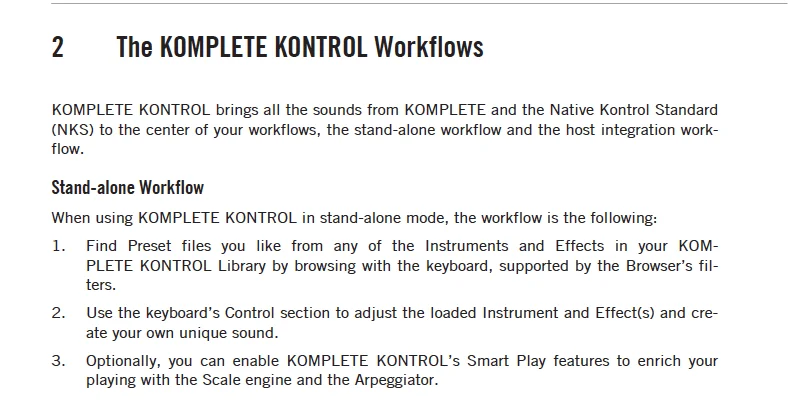 2 The KOMPLETE KONTROL Workflows

KOMPLETE KONTROL brings all the sounds from KOMPLETE and the Native Kontrol Standard (NKS) to the center of your workflows, the stand-alone workflow and the host integration workflow.

Stand-alone Workflow

When using KOMPLETE KONTROL in stand-alone mode, the workflow is the following:

1. Find Preset files you like from any of the Instruments and Effects in your KOMPLETE KONTROL Library by browsing with the keyboard, supported by the Browser's filters.

2. Use the keyboard's Control section to adjust the loaded Instrument and Effect(s) and create your own unique sound.

3. Optionally, you can enable KOMPLETE KONTROL's Smart Play features to enrich your playing with the Scale engine and the Arpeggiator.